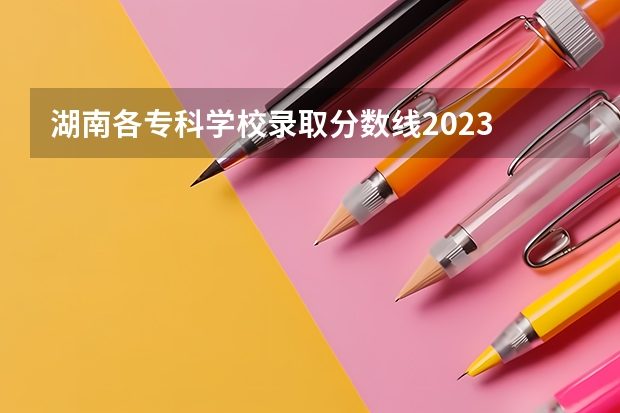 湖南各专科学校录取分数线2023